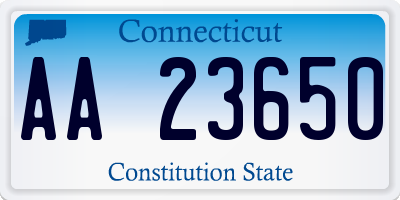 Connecticut

AA 23650

Constitution State